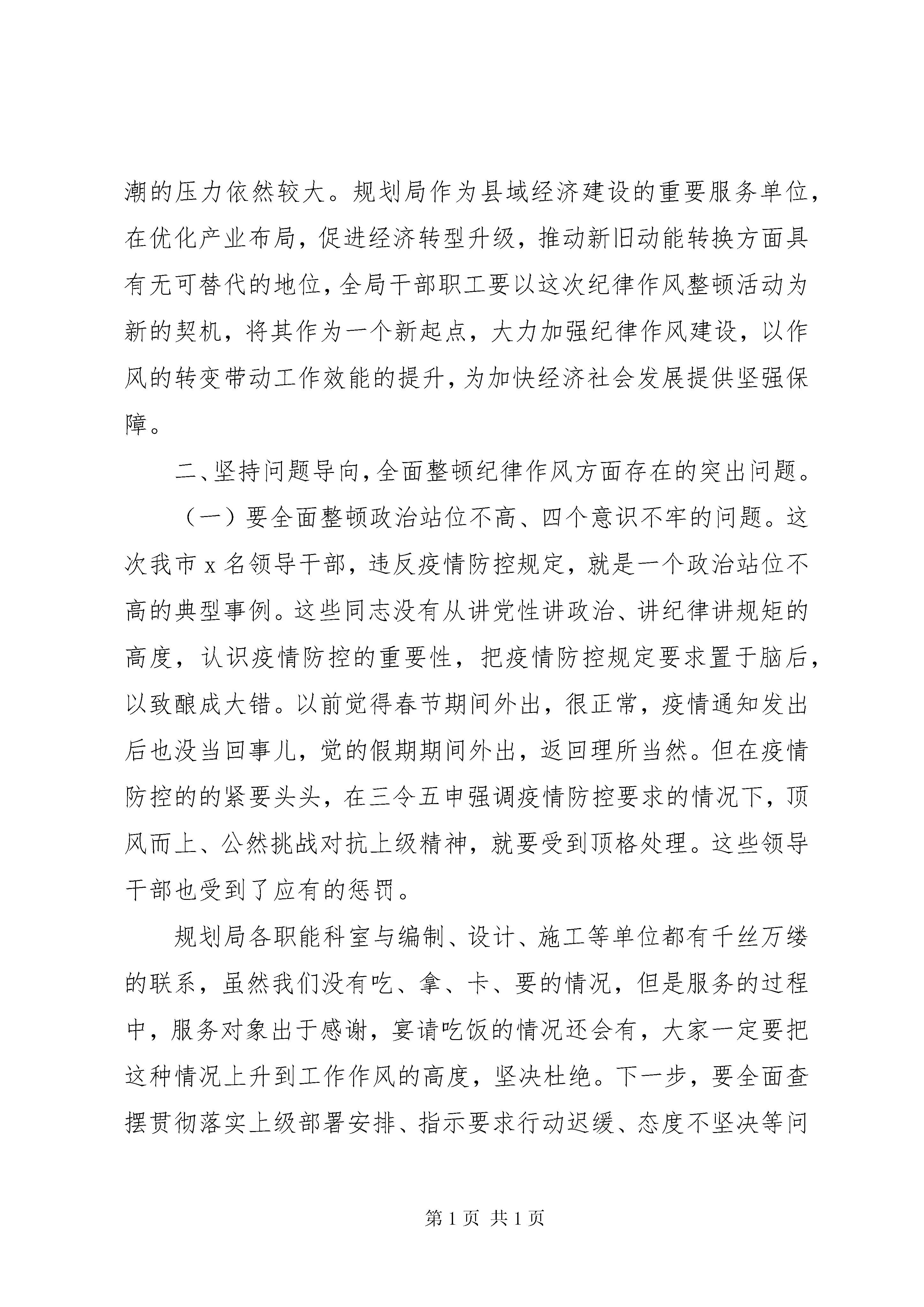 潮的压力依然较大。规划局作为县域经济建设的重要服务单位，在优化产业布局，促进经济转型升级，推动新旧动能转换方面具有无可替代的地位，全局干部职工要以这次纪律作风整顿活动为新的契机，将其作为一个新起点，大力加强纪律作风建设，以作风的转变带动工作效能的提升，为加快经济社会发展提供坚强保障。

二、坚持问题导向，全面整顿纪律作风方面存在的突出问题。

（一）要全面整顿政治站位不高、四个意识不牢的问题。这次我市 x 名领导干部，违反疫情防控规定，就是一个政治站位不高的典型事例。这些同志没有从讲党性讲政治、讲纪律讲规矩的高度，认识疫情防控的重要性，把疫情防控规定要求置于脑后，以致酿成大错。以前觉得春节期间外出，很正常，疫情通知发出后也没当回事儿，觉的假期期间外出，返回理所当然。但在疫情防控的的紧要头头，在三令五申强调疫情防控要求的情况下，顶风而上、公然挑战对抗上级精神，就要受到顶格处理。这些领导干部也受到了应有的惩罚。

规划局各职能科室与编制、设计、施工等单位都有千丝万缕的联系，虽然我们没有吃、拿、卡、要的情况，但是服务的过程中，服务对象出于感谢，宴请吃饭的情况还会有，大家一定要把这种情况上升到工作作风的高度，坚决杜绝。下一步，要全面查摆贯彻落实上级部署安排、指示要求行动迟缓、态度不坚决等问

第 1 页 共 1 页